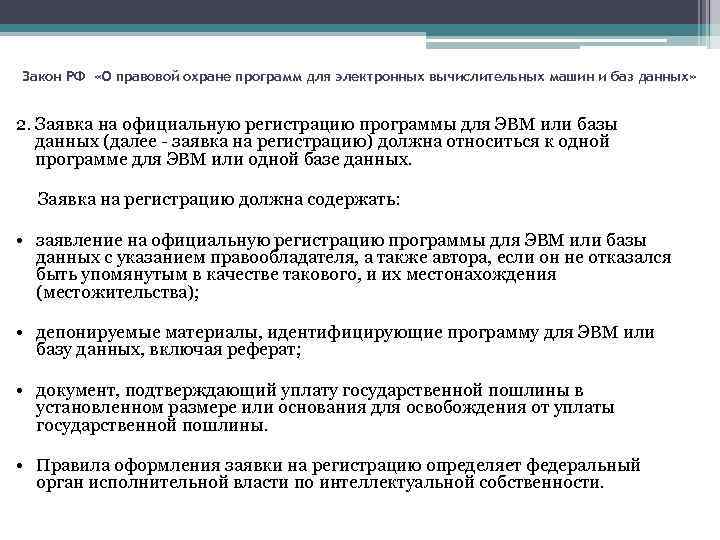 Закон РФ «О правовой охране программ для электронных вычислительных машин и баз данных»

2. Заявка на официальную регистрацию программы для ЭВМ или базы данных (далее - заявка на регистрацию) должна относиться к одной программе для ЭВМ или одной базе данных.

Заявка на регистрацию должна содержать:

• заявление на официальную регистрацию программы для ЭВМ или базы данных с указанием правообладателя, а также автора, если он не отказался быть упомянутым в качестве такового, и их местонахождения (местожительства);

• депонируемые материалы, идентифицирующие программу для ЭВМ или базу данных, включая реферат;

• документ, подтверждающий уплату государственной пошлины в установленном размере или основания для освобождения от уплаты государственной пошлины.

• Правила оформления заявки на регистрацию определяет федеральный орган исполнительной власти по интеллектуальной собственности.